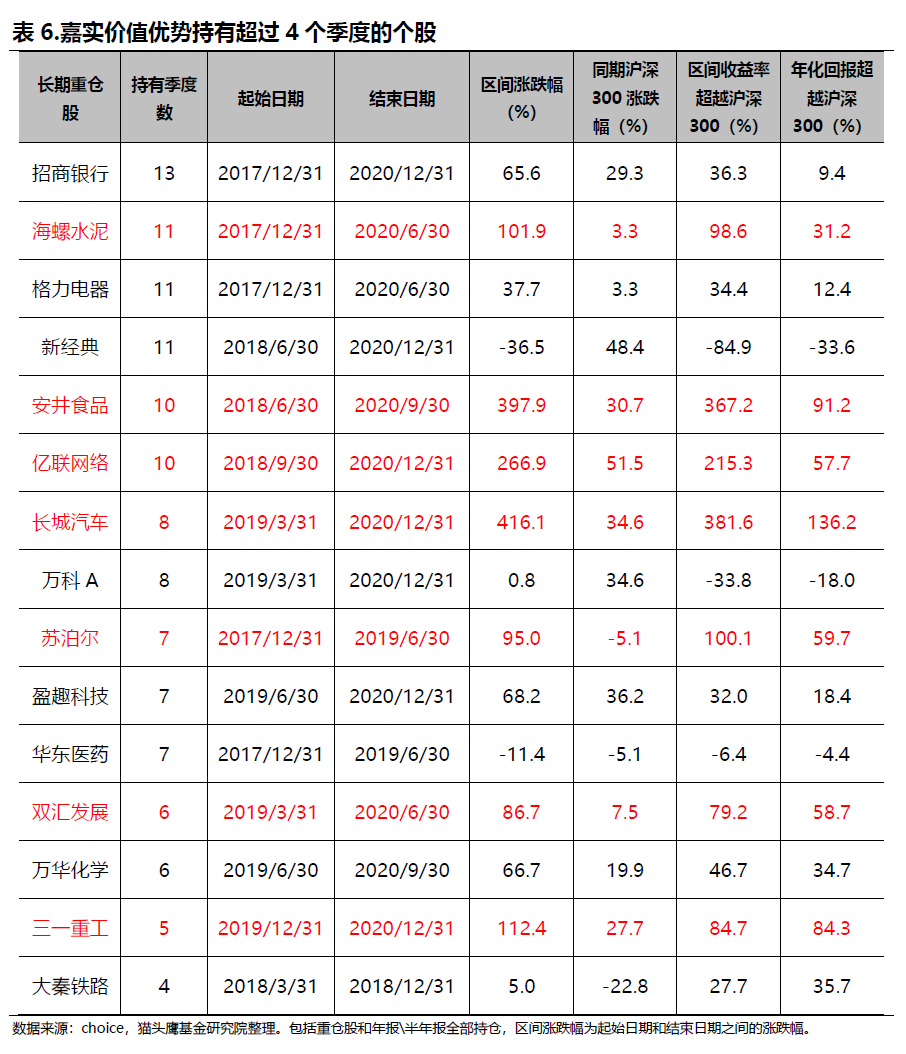 表6.嘉实价值优势持有超过4个季度的个股

| 长期重仓股 | 持有季度数 | 起始日期 | 结束日期 | 区间涨跌幅（%） | 同期沪深300涨跌幅（%） | 区间收益率超越沪深300（%） | 年化回报超越沪深300（%） |
|---|---|---|---|---|---|---|---|
| 招商银行 | 13 | 2017/12/31 | 2020/12/31 | 65.6 | 29.3 | 36.3 | 9.4 |
| 海螺水泥 | 11 | 2017/12/31 | 2020/6/30 | 101.9 | 3.3 | 98.6 | 31.2 |
| 格力电器 | 11 | 2017/12/31 | 2020/6/30 | 37.7 | 3.3 | 34.4 | 12.4 |
| 新经典 | 11 | 2018/6/30 | 2020/12/31 | -36.5 | 48.4 | -84.9 | -33.6 |
| 安井食品 | 10 | 2018/6/30 | 2020/9/30 | 397.9 | 30.7 | 367.2 | 91.2 |
| 亿联网络 | 10 | 2018/9/30 | 2020/12/31 | 266.9 | 51.5 | 215.3 | 57.7 |
| 长城汽车 | 8 | 2019/3/31 | 2020/12/31 | 416.1 | 34.6 | 381.6 | 136.2 |
| 万科A | 8 | 2019/3/31 | 2020/12/31 | 0.8 | 34.6 | -33.8 | -18.0 |
| 苏泊尔 | 7 | 2017/12/31 | 2019/6/30 | 95.0 | -5.1 | 100.1 | 59.7 |
| 盈趣科技 | 7 | 2019/6/30 | 2020/12/31 | 68.2 | 36.2 | 32.0 | 18.4 |
| 华东医药 | 7 | 2017/12/31 | 2019/6/30 | -11.4 | -5.1 | -6.4 | -4.4 |
| 双汇发展 | 6 | 2019/3/31 | 2020/6/30 | 86.7 | 7.5 | 79.2 | 58.7 |
| 万华化学 | 6 | 2019/6/30 | 2020/9/30 | 66.7 | 19.9 | 46.7 | 34.7 |
| 三一重工 | 5 | 2019/12/31 | 2020/12/31 | 112.4 | 27.7 | 84.7 | 84.3 |
| 大秦铁路 | 4 | 2018/3/31 | 2018/12/31 | 5.0 | -22.8 | 27.7 | 35.7 |

数据来源：choice，猫头鹰基金研究院整理。包括重仓股和年报\半年报全部持仓，区间涨跌幅为起始日期和结束日期之间的涨跌幅。